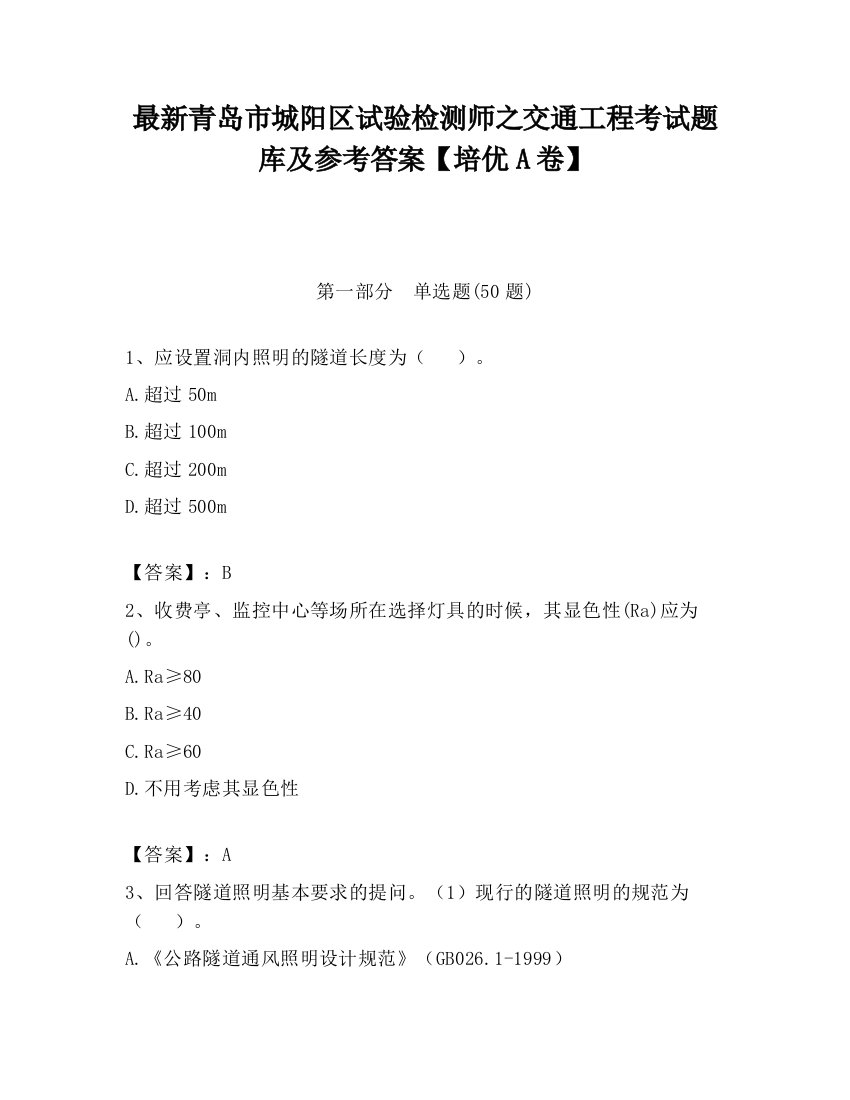 最新青岛市城阳区试验检测师之交通工程考试题库及参考答案【培优A卷】

第一部分　单选题(50题)

1、应设置洞内照明的隧道长度为（　　）。

A.超过50m

B.超过100m

C.超过200m

D.超过500m

【答案】：B

2、收费亭、监控中心等场所在选择灯具的时候，其显色性(Ra)应为()。

A.Ra≥80

B.Ra≥40

C.Ra≥60

D.不用考虑其显色性

【答案】：A

3、回答隧道照明基本要求的提问。（1）现行的隧道照明的规范为（　　）。

A.《公路隧道通风照明设计规范》（GB026.1-1999）